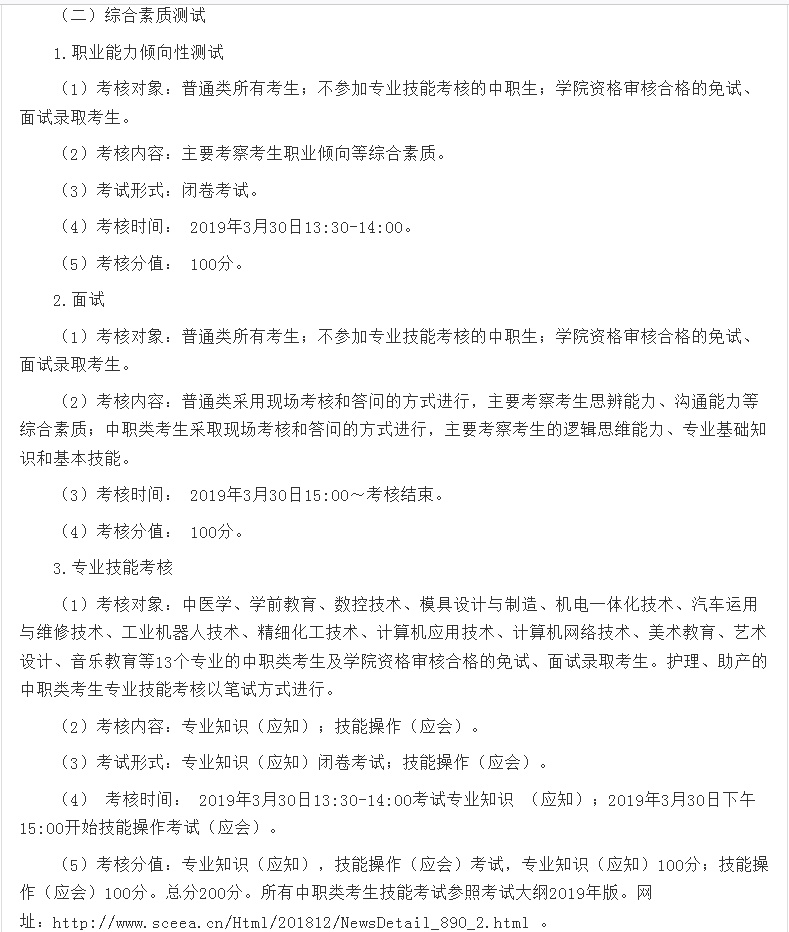 （二）综合素质测试

1.职业能力倾向性测试

（1）考核对象：普通类所有考生；不参加专业技能考核的中职生；学院资格审核合格的免试、面试录取考生。

（2）考核内容：主要考察考生职业倾向等综合素质。

（3）考试形式：闭卷考试。

（4）考核时间： 2019年3月30日13:30-14:00。

（5）考核分值： 100分。

2.面试

（1）考核对象：普通类所有考生；不参加专业技能考核的中职生；学院资格审核合格的免试、面试录取考生。

（2）考核内容：普通类采用现场考核和答问的方式进行，主要考察考生思辨能力、沟通能力等综合素质；中职类考生采取现场考核和答问的方式进行，主要考察考生的逻辑思维能力、专业基础知识和基本技能。

（3）考核时间： 2019年3月30日15:00～考核结束。

（4）考核分值： 100分。

3.专业技能考核

（1）考核对象：中医学、学前教育、数控技术、模具设计与制造、机电一体化技术、汽车运用与维修技术、工业机器人技术、精细化工技术、计算机应用技术、计算机网络技术、美术教育、艺术设计、音乐教育等13个专业的中职类考生及学院资格审核合格的免试、面试录取考生。护理、助产的中职类考生专业技能考核以笔试方式进行。

（2）考核内容：专业知识（应知）；技能操作（应会）。

（3）考试形式：专业知识（应知）闭卷考试；技能操作（应会）。

（4） 考核时间： 2019年3月30日13:30-14:00考试专业知识 （应知）；2019年3月30日下午15:00开始技能操作考试（应会）。

（5）考核分值：专业知识（应知），技能操作（应会）考试，专业知识（应知）100分；技能操作（应会）100分。总分200分。所有中职类考生技能考试参照考试大纲2019年版。网址：http://www.sceea.cn/Html/201812/NewsDetail_890_2.html 。